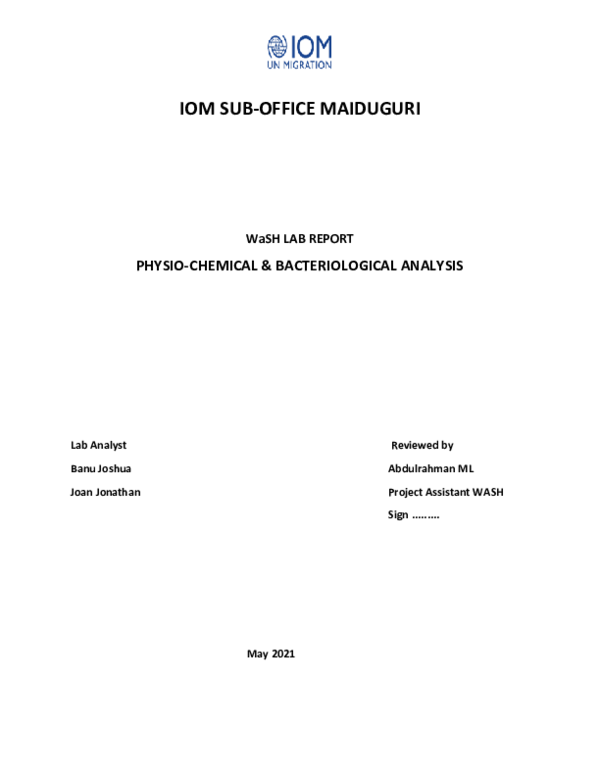 IOM
UN MIGRATION

IOM SUB-OFFICE MAIDUGURI

WaSH LAB REPORT

PHYSIO-CHEMICAL & BACTERIOLOGICAL ANALYSIS

Lab Analyst

Banu Joshua

Joan Jonathan

Reviewed by

Abdulrahman ML

Project Assistant WASH

Sign ………

May 2021